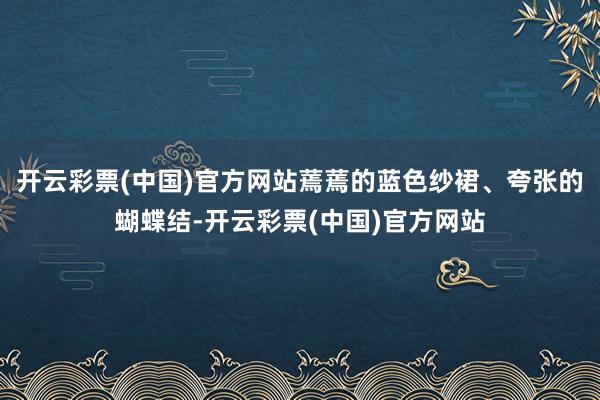 开云彩票(中国)官方网站蔫蔫的蓝色纱裙、夸张的蝴蝶结-开云彩票(中国)官方网站